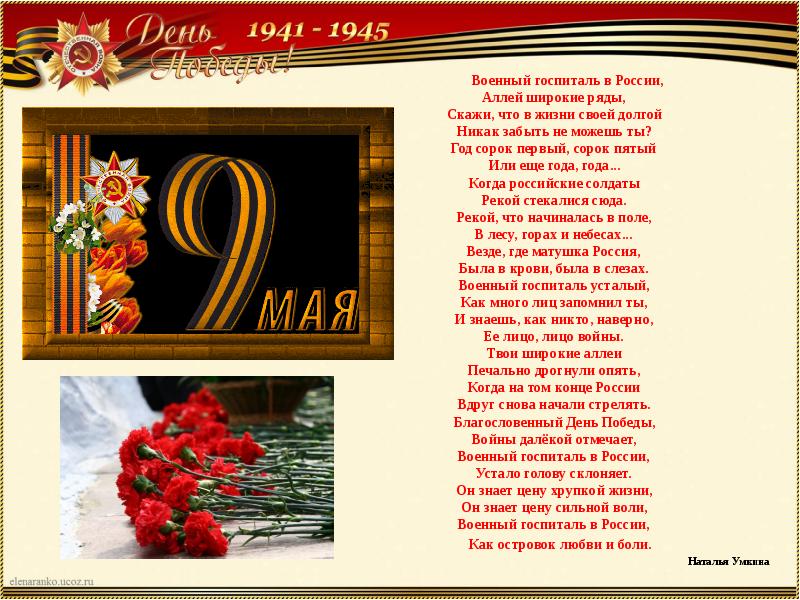 День Победы! 1941 - 1945

9 МАЯ

Военный госпиталь в России,
Аллей широкие ряды,
Скажи, что в жизни своей долгой
Никак забыть не можешь ты?
Год сорок первый, сорок пятый
Или еще года, года...
Когда российские солдаты
Рекой стекалися сюда.
Рекой, что начиналась в поле,
В лесу, горах и небесах...
Везде, где матушка Россия,
Была в крови, была в слезах.
Военный госпиталь усталый,
Как много лиц запомнил ты,
И знаешь, как никто, наверно,
Ее лицо, лицо войны.
Твои широкие аллеи
Печально дрогнули опять,
Когда на том конце России
Вдруг снова начали стрелять.
Благословенный День Победы,
Войны далёкой отмечает,
Военный госпиталь в России,
Устало голову склоняет.
Он знает цену хрупкой жизни,
Он знает цену сильной воли,
Военный госпиталь в России,
Как островок любви и боли.

Наталья Умкина

elenaranko.ucoz.ru